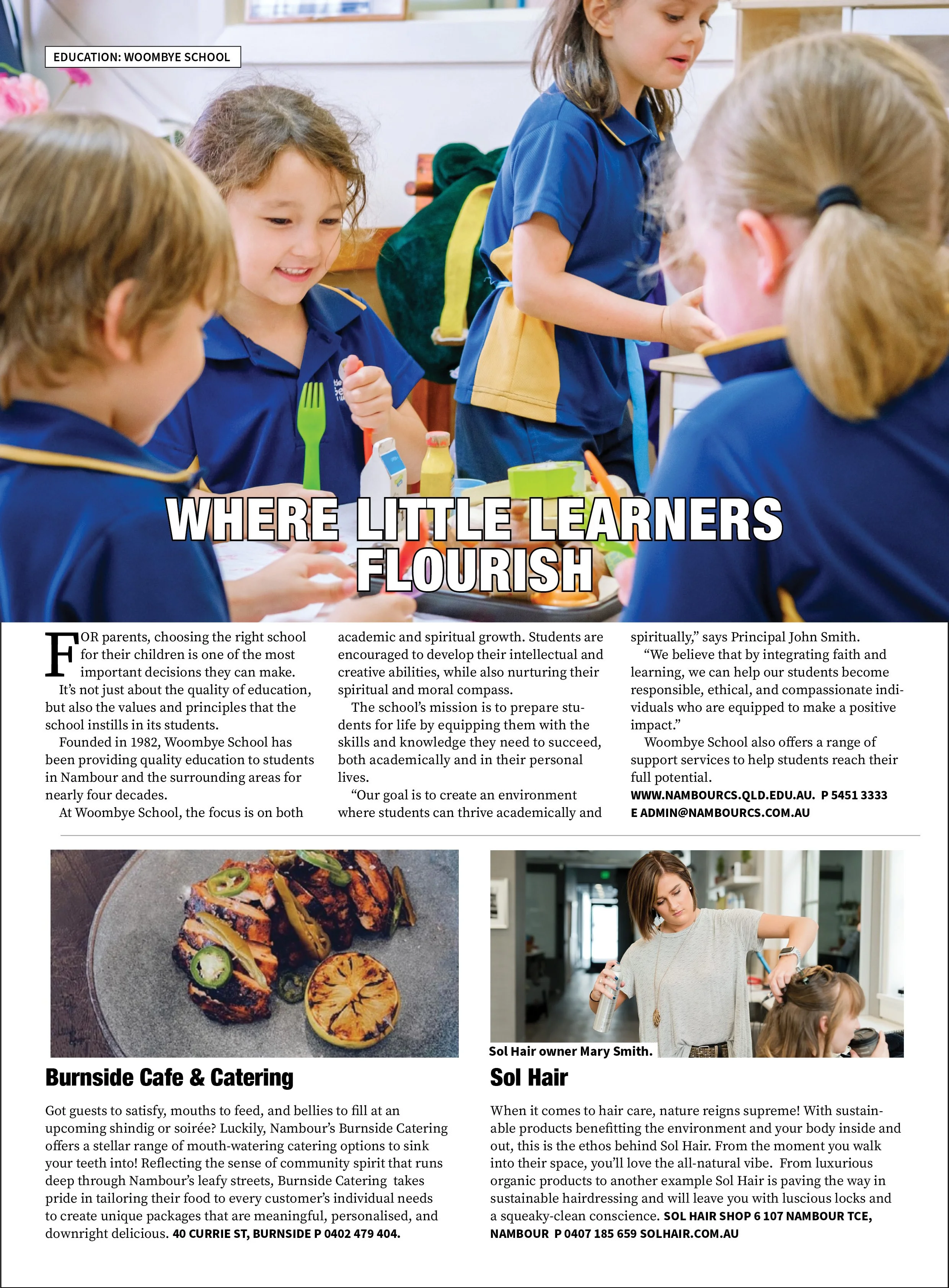 EDUCATION: WOOMBYE SCHOOL

WHERE LITTLE LEARNERS FLOURISH

FOR parents, choosing the right school for their children is one of the most important decisions they can make.

It's not just about the quality of education, but also the values and principles that the school instills in its students.

Founded in 1982, Woombye School has been providing quality education to students in Nambour and the surrounding areas for nearly four decades.

At Woombye School, the focus is on both academic and spiritual growth. Students are encouraged to develop their intellectual and creative abilities, while also nurturing their spiritual and moral compass.

The school's mission is to prepare students for life by equipping them with the skills and knowledge they need to succeed, both academically and in their personal lives.

"Our goal is to create an environment where students can thrive academically and spiritually," says Principal John Smith.

"We believe that by integrating faith and learning, we can help our students become responsible, ethical, and compassionate individuals who are equipped to make a positive impact."

Woombye School also offers a range of support services to help students reach their full potential.

WWW.NAMBOURCS.QLD.EDU.AU. P 5451 3333
E ADMIN@NAMBOURCS.COM.AU

Burnside Cafe & Catering

Got guests to satisfy, mouths to feed, and bellies to fill at an upcoming shindig or soirée? Luckily, Nambour's Burnside Catering offers a stellar range of mouth-watering catering options to sink your teeth into! Reflecting the sense of community spirit that runs deep through Nambour's leafy streets, Burnside Catering takes pride in tailoring their food to every customer's individual needs to create unique packages that are meaningful, personalised, and downright delicious. 40 CURRIE ST, BURNSIDE P 0402 479 404.

Sol Hair owner Mary Smith.

Sol Hair

When it comes to hair care, nature reigns supreme! With sustainable products benefitting the environment and your body inside and out, this is the ethos behind Sol Hair. From the moment you walk into their space, you'll love the all-natural vibe. From luxurious organic products to another example Sol Hair is paving the way in sustainable hairdressing and will leave you with luscious locks and a squeaky-clean conscience. SOL HAIR SHOP 6 107 NAMBOUR TCE, NAMBOUR P 0407 185 659 SOLHAIR.COM.AU